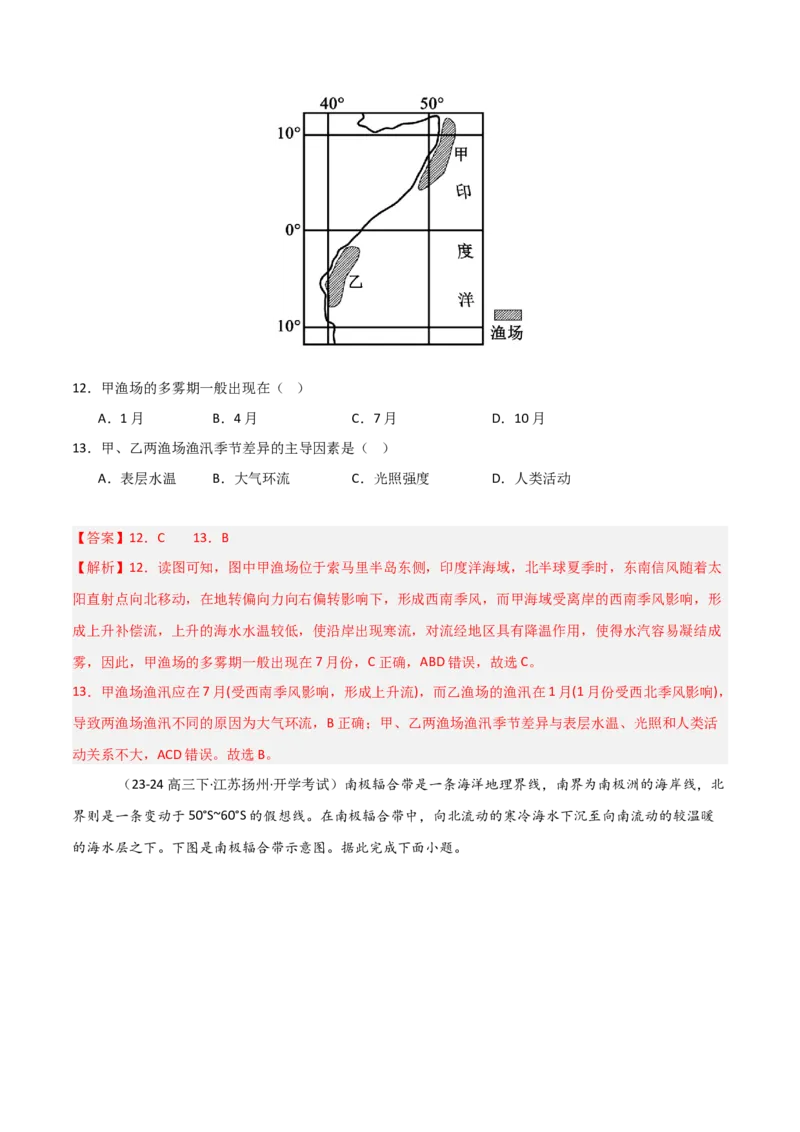 40° 50°
10°
0°
10°
甲
印
度
洋
乙
渔场

12．甲渔场的多雾期一般出现在（ ）

A．1月 B．4月 C．7月 D．10月

13．甲、乙两渔场渔汛季节差异的主导因素是（ ）

A．表层水温 B．大气环流 C．光照强度 D．人类活动

【答案】12．C 13．B

【解析】12．读图可知，图中甲渔场位于索马里半岛东侧，印度洋海域，北半球夏季时，东南信风随着太阳直射点向北移动，在地转偏向力向右偏转影响下，形成西南季风，而甲海域受离岸的西南季风影响，形成上升补偿流，上升的海水水温较低，使沿岸出现寒流，对流经地区具有降温作用，使得水汽容易凝结成雾，因此，甲渔场的多雾期一般出现在7月份，C正确，ABD错误，故选C。

13．甲渔场渔汛应在7月(受西南季风影响，形成上升流)，而乙渔场的渔汛在1月(1月份受西北季风影响)，导致两渔场渔汛不同的原因为大气环流，B正确；甲、乙两渔场渔汛季节差异与表层水温、光照和人类活动关系不大，ACD错误。故选B。

（23-24高三下·江苏扬州·开学考试）南极辐合带是一条海洋地理界线，南界为南极洲的海岸线，北界则是一条变动于50°S~60°S的假想线。在南极辐合带中，向北流动的寒冷海水下沉至向南流动的较温暖的海水层之下。下图是南极辐合带示意图。据此完成下面小题。